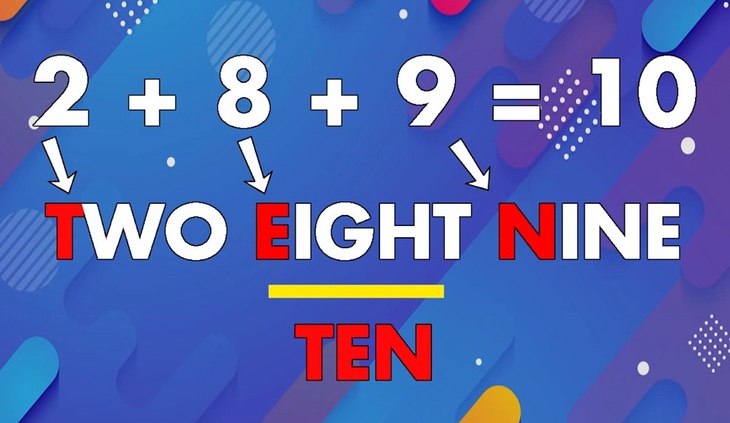 $2 + 8 + 9 = 10$

TWO EIGHT NINE

TEN